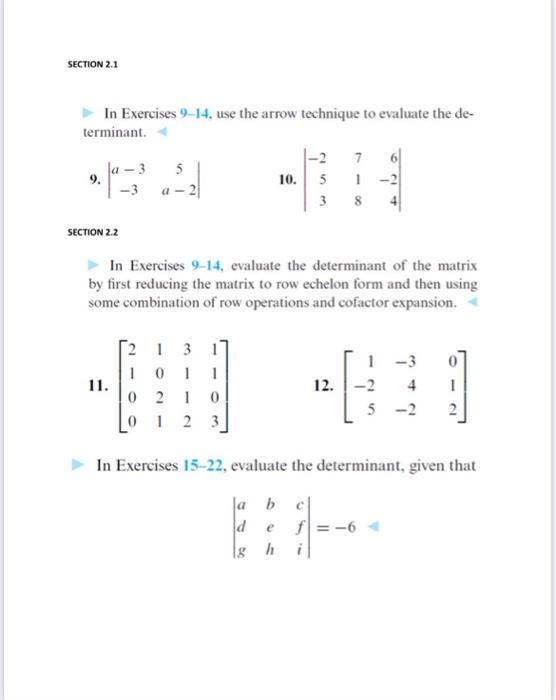 SECTION 2.1

In Exercises 9–14, use the arrow technique to evaluate the determinant.

9. $\begin{vmatrix} a-3 & 5 \\ -3 & a-2 \end{vmatrix}$

10. $\begin{vmatrix} -2 & 7 & 6 \\ 5 & 1 & -2 \\ 3 & 8 & 4 \end{vmatrix}$

SECTION 2.2

In Exercises 9–14, evaluate the determinant of the matrix by first reducing the matrix to row echelon form and then using some combination of row operations and cofactor expansion.

11. $\begin{bmatrix} 2 & 1 & 3 & 1 \\ 1 & 0 & 1 & 1 \\ 0 & 2 & 1 & 0 \\ 0 & 1 & 2 & 3 \end{bmatrix}$

12. $\begin{bmatrix} 1 & -3 & 0 \\ -2 & 4 & 1 \\ 5 & -2 & 2 \end{bmatrix}$

In Exercises 15–22, evaluate the determinant, given that

$\begin{vmatrix} a & b & c \\ d & e & f \\ g & h & i \end{vmatrix} = -6$